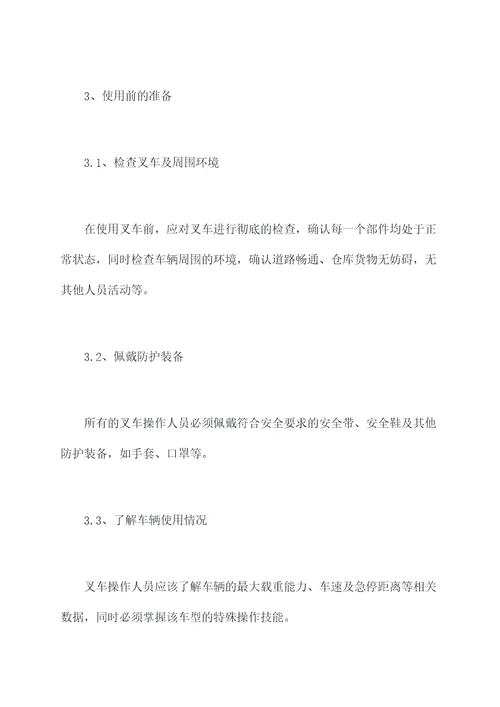 3、使用前的准备

3.1、检查叉车及周围环境

在使用叉车前，应对叉车进行彻底的检查，确认每一个部件均处于正常状态，同时检查车辆周围的环境，确认道路畅通、仓库货物无妨碍，无其他人员活动等。

3.2、佩戴防护装备

所有的叉车操作人员必须佩戴符合安全要求的安全带、安全鞋及其他防护装备，如手套、口罩等。

3.3、了解车辆使用情况

叉车操作人员应该了解车辆的最大载重能力、车速及急停距离等相关数据，同时必须掌握该车型的特殊操作技能。